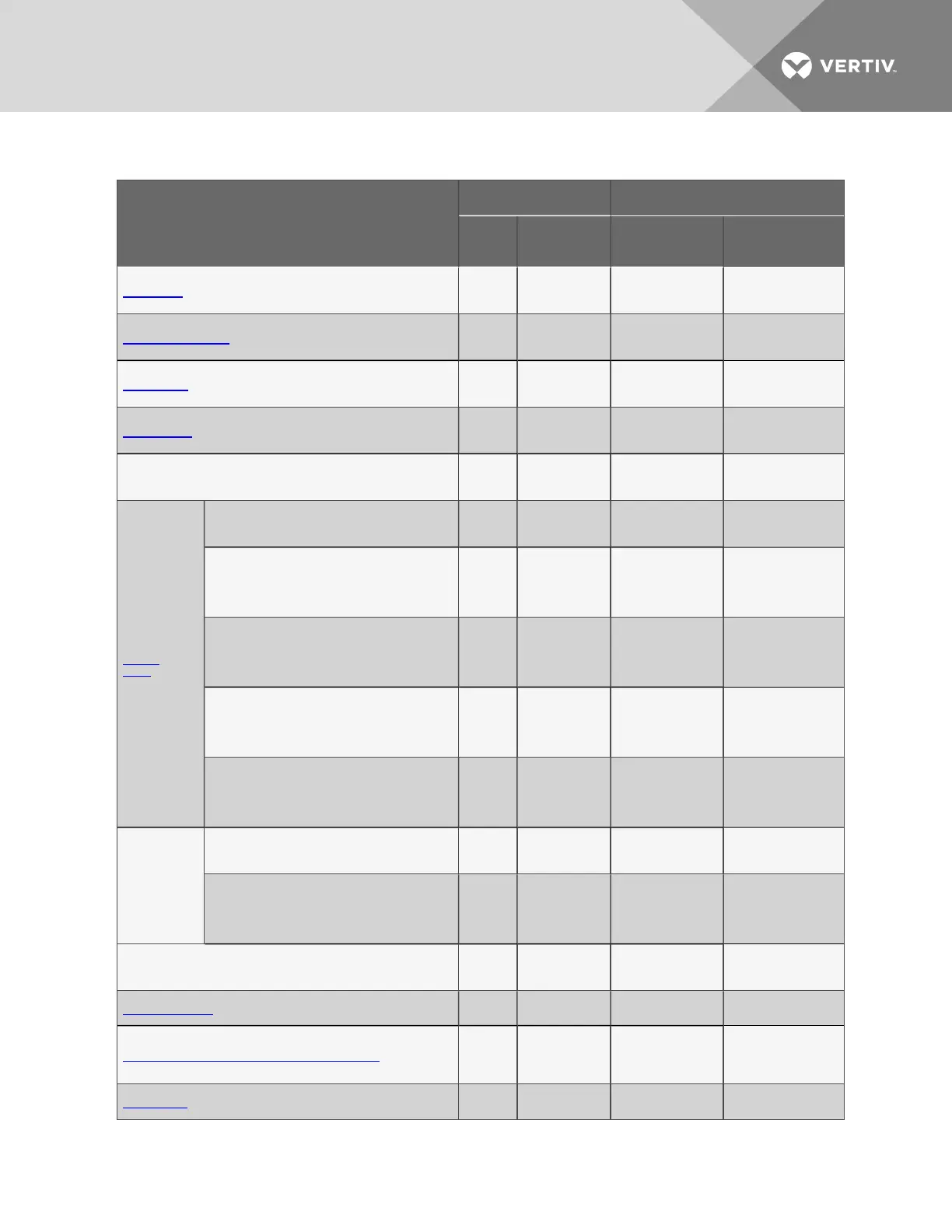 VERTIV.